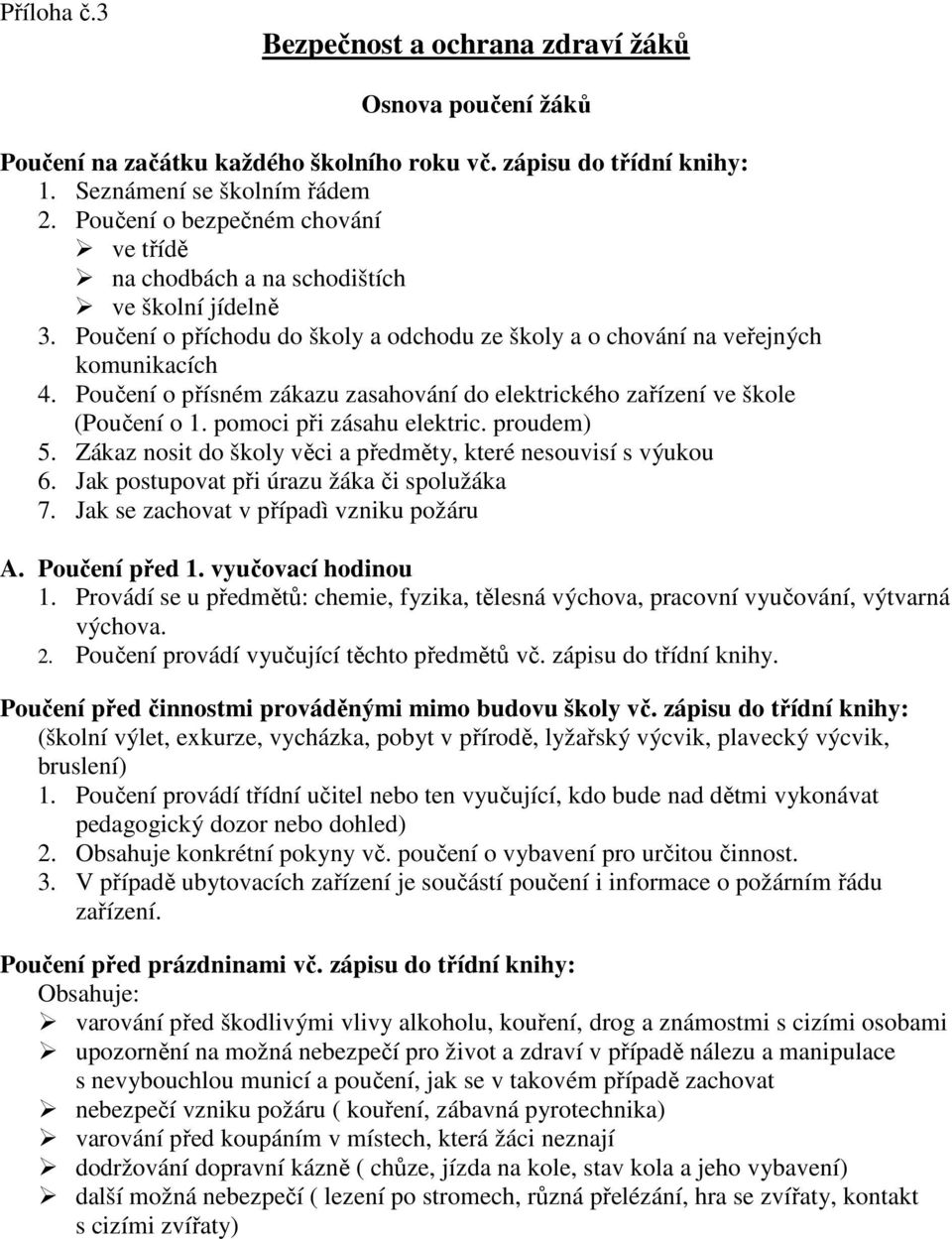 Příloha č.3

Bezpečnost a ochrana zdraví žáků

Osnova poučení žáků

Poučení na začátku každého školního roku vč. zápisu do třídní knihy:
1. Seznámení se školním řádem
2. Poučení o bezpečném chování
➢ ve třídě
➢ na chodbách a na schodištích
➢ ve školní jídelně
3. Poučení o příchodu do školy a odchodu ze školy a o chování na veřejných komunikacích
4. Poučení o přísném zákazu zasahování do elektrického zařízení ve škole (Poučení o 1. pomoci při zásahu elektric. proudem)
5. Zákaz nosit do školy věci a předměty, které nesouvisí s výukou
6. Jak postupovat při úrazu žáka či spolužáka
7. Jak se zachovat v případì vzniku požáru

A. Poučení před 1. vyučovací hodinou
1. Provádí se u předmětů: chemie, fyzika, tělesná výchova, pracovní vyučování, výtvarná výchova.
2. Poučení provádí vyučující těchto předmětů vč. zápisu do třídní knihy.

Poučení před činnostmi prováděnými mimo budovu školy vč. zápisu do třídní knihy:
(školní výlet, exkurze, vycházka, pobyt v přírodě, lyžařský výcvik, plavecký výcvik, bruslení)
1. Poučení provádí třídní učitel nebo ten vyučující, kdo bude nad dětmi vykonávat pedagogický dozor nebo dohled)
2. Obsahuje konkrétní pokyny vč. poučení o vybavení pro určitou činnost.
3. V případě ubytovacích zařízení je součástí poučení i informace o požárním řádu zařízení.

Poučení před prázdninami vč. zápisu do třídní knihy:
Obsahuje:
➢ varování před škodlivými vlivy alkoholu, kouření, drog a známostmi s cizími osobami
➢ upozornění na možná nebezpečí pro život a zdraví v případě nálezu a manipulace s nevybouchlou municí a poučení, jak se v takovém případě zachovat
➢ nebezpečí vzniku požáru ( kouření, zábavná pyrotechnika)
➢ varování před koupáním v místech, která žáci neznají
➢ dodržování dopravní kázně ( chůze, jízda na kole, stav kola a jeho vybavení)
➢ další možná nebezpečí ( lezení po stromech, různá přelézání, hra se zvířaty, kontakt s cizími zvířaty)